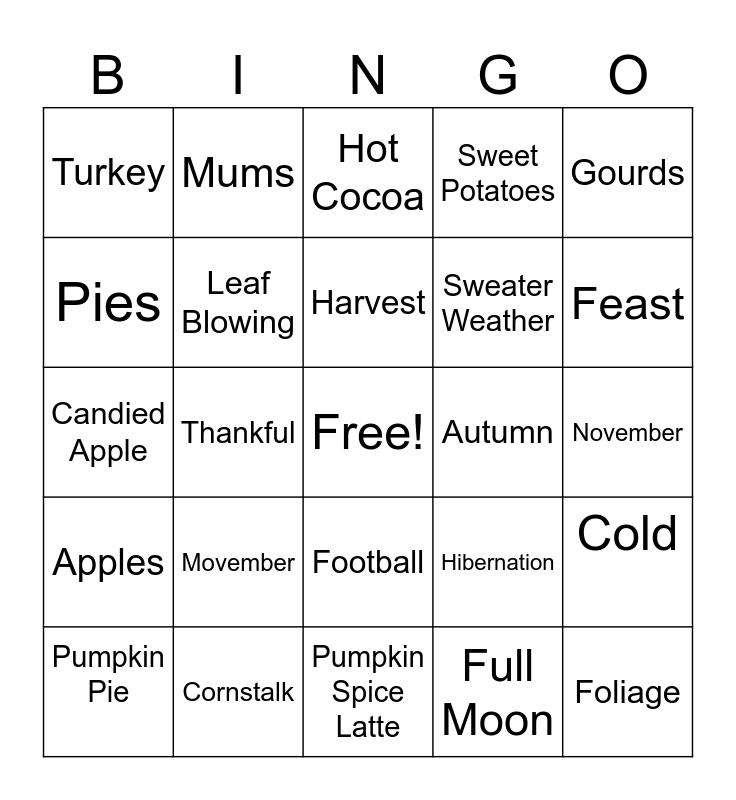 | B | I | N | G | O |
|---|---|---|---|---|
| Turkey | Mums | Hot Cocoa | Sweet Potatoes | Gourds |
| Pies | Leaf Blowing | Harvest | Sweater Weather | Feast |
| Candied Apple | Thankful | Free! | Autumn | November |
| Apples | Movember | Football | Hibernation | Cold |
| Pumpkin Pie | Cornstalk | Pumpkin Spice Latte | Full Moon | Foliage |